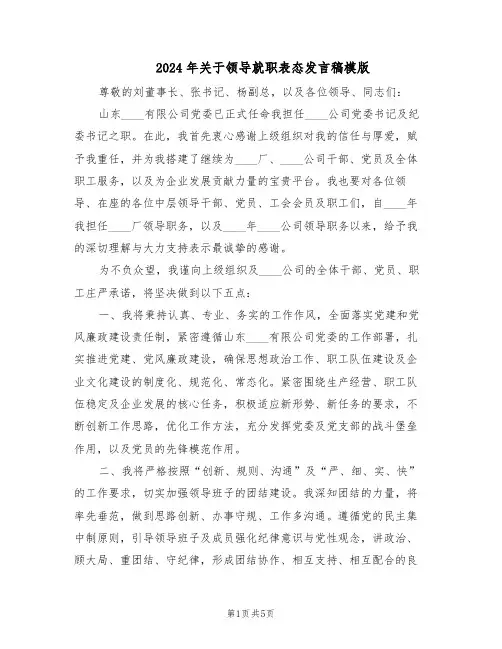 2024年关于领导就职表态发言稿模版

尊敬的刘董事长、张书记、杨副总，以及各位领导、同志们：

山东____有限公司党委已正式任命我担任____公司党委书记及纪委书记之职。在此，我首先衷心感谢上级组织对我的信任与厚爱，赋予我重任，并为我搭建了继续为____厂、____公司干部、党员及全体职工服务，以及为企业发展贡献力量的宝贵平台。我也要对各位领导、在座的各位中层领导干部、党员、工会会员及职工们，自____年我担任____厂领导职务，以及____年____公司领导职务以来，给予我的深切理解与大力支持表示最诚挚的感谢。

为不负众望，我谨向上级组织及____公司的全体干部、党员、职工庄严承诺，将坚决做到以下五点：

一、我将秉持认真、专业、务实的工作作风，全面落实党建和党风廉政建设责任制，紧密遵循山东____有限公司党委的工作部署，扎实推进党建、党风廉政建设，确保思想政治工作、职工队伍建设及企业文化建设的制度化、规范化、常态化。紧密围绕生产经营、职工队伍稳定及企业发展的核心任务，积极适应新形势、新任务的要求，不断创新工作思路，优化工作方法，充分发挥党委及党支部的战斗堡垒作用，以及党员的先锋模范作用。

二、我将严格按照“创新、规则、沟通”及“严、细、实、快”的工作要求，切实加强领导班子的团结建设。我深知团结的力量，将率先垂范，做到思路创新、办事守规、工作多沟通。遵循党的民主集中制原则，引导领导班子及成员强化纪律意识与党性观念，讲政治、顾大局、重团结、守纪律，形成团结协作、相互支持、相互配合的良

第1页 共5页